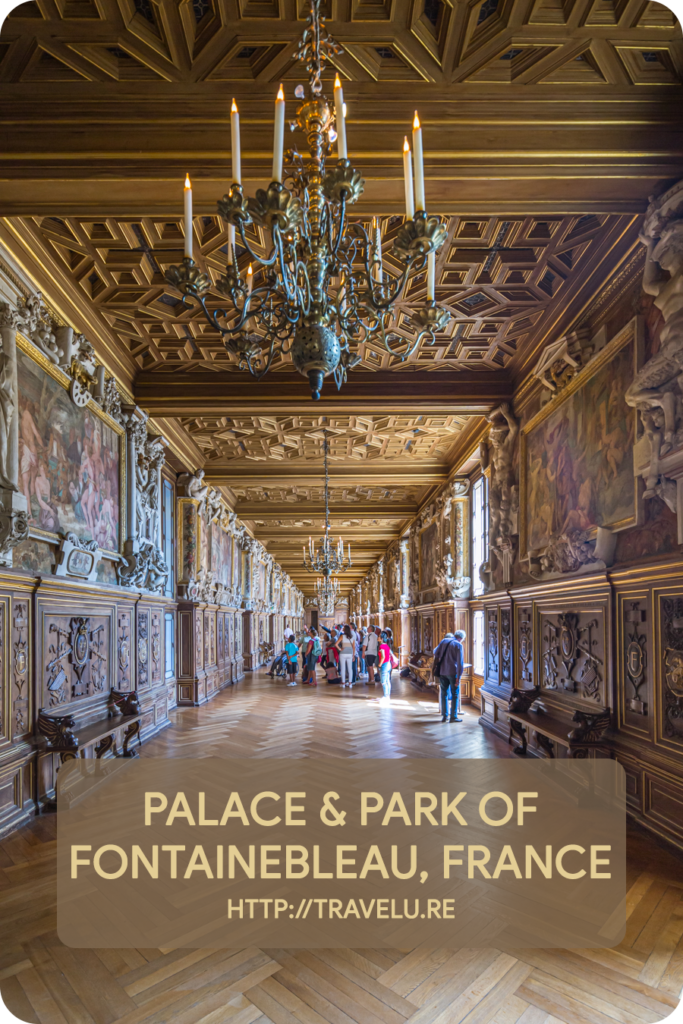 PALACE & PARK OF FONTAINEBLEAU, FRANCE
HTTP://TRAVELU.RE